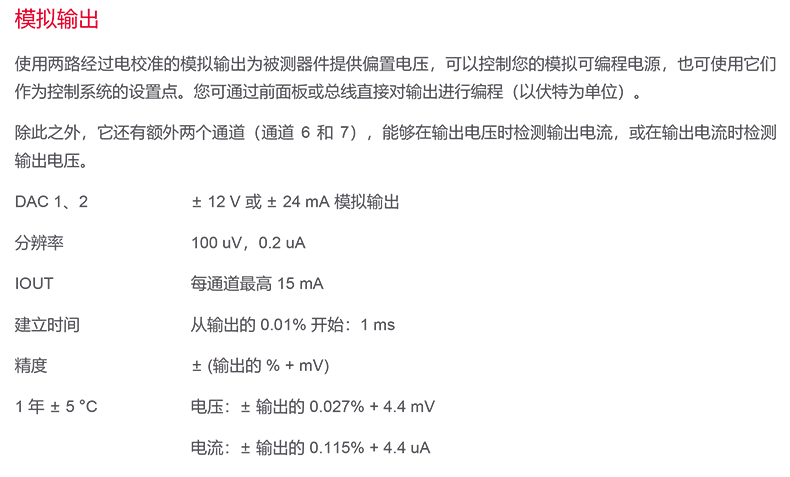 模拟输出

使用两路经过电校准的模拟输出为被测器件提供偏置电压，可以控制您的模拟可编程电源，也可使用它们作为控制系统的设置点。您可通过前面板或总线直接对输出进行编程（以伏特为单位）。

除此之外，它还有额外两个通道（通道 6 和 7），能够在输出电压时检测输出电流，或在输出电流时检测输出电压。

| | |
|---|---|
| DAC 1、2 | ± 12 V 或 ± 24 mA 模拟输出 |
| 分辨率 | 100 uV，0.2 uA |
| IOUT | 每通道最高 15 mA |
| 建立时间 | 从输出的 0.01% 开始：1 ms |
| 精度 | ± (输出的 % + mV) |
| 1 年 ± 5 °C | 电压：± 输出的 0.027% + 4.4 mV |
| | 电流：± 输出的 0.115% + 4.4 uA |